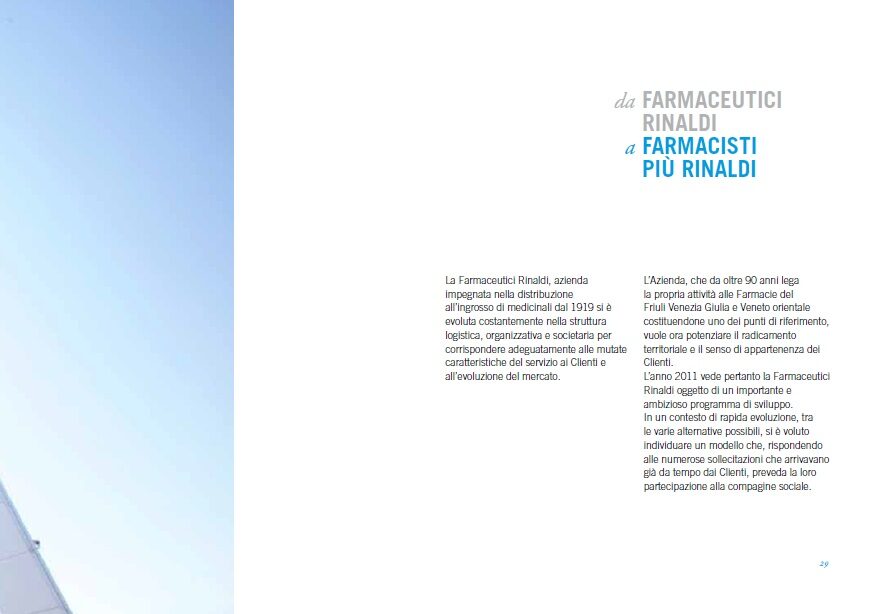 da FARMACEUTICI RINALDI
a FARMACISTI PIÙ RINALDI

La Farmaceutici Rinaldi, azienda impegnata nella distribuzione all'ingrosso di medicinali dal 1919 si è evoluta costantemente nella struttura logistica, organizzativa e societaria per corrispondere adeguatamente alle mutate caratteristiche del servizio ai Clienti e all'evoluzione del mercato.

L'Azienda, che da oltre 90 anni lega la propria attività alle Farmacie del Friuli Venezia Giulia e Veneto orientale costituendone uno dei punti di riferimento, vuole ora potenziare il radicamento territoriale e il senso di appartenenza dei Clienti.
L'anno 2011 vede pertanto la Farmaceutici Rinaldi oggetto di un importante e ambizioso programma di sviluppo.
In un contesto di rapida evoluzione, tra le varie alternative possibili, si è voluto individuare un modello che, rispondendo alle numerose sollecitazioni che arrivavano già da tempo dai Clienti, preveda la loro partecipazione alla compagine sociale.

29